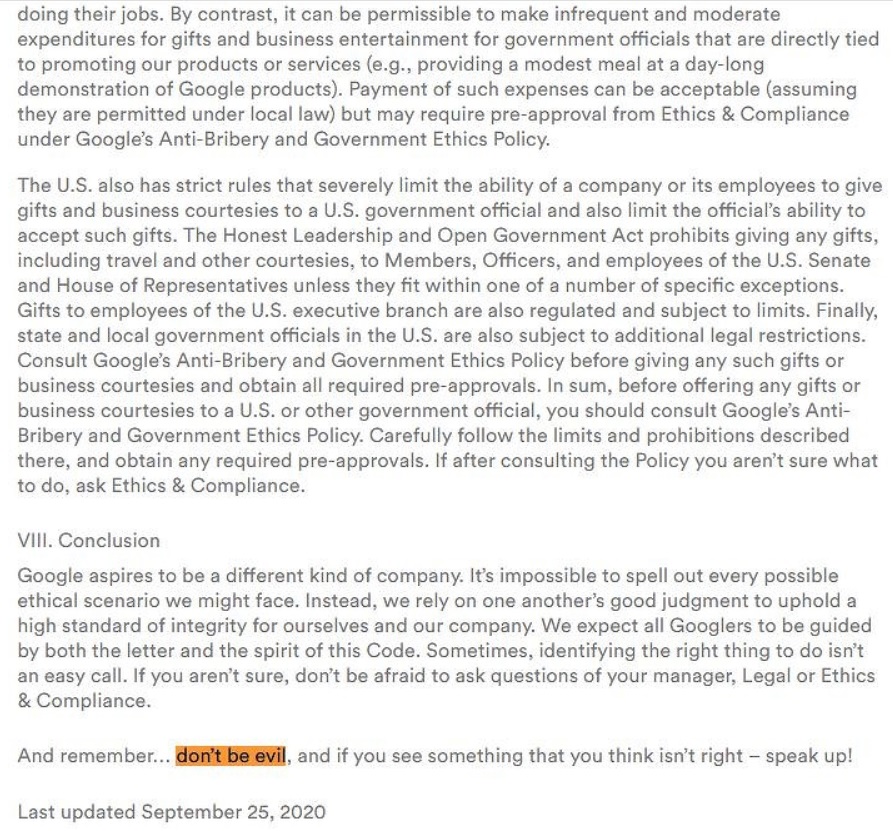 doing their jobs. By contrast, it can be permissible to make infrequent and moderate expenditures for gifts and business entertainment for government officials that are directly tied to promoting our products or services (e.g., providing a modest meal at a day-long demonstration of Google products). Payment of such expenses can be acceptable (assuming they are permitted under local law) but may require pre-approval from Ethics & Compliance under Google's Anti-Bribery and Government Ethics Policy.

The U.S. also has strict rules that severely limit the ability of a company or its employees to give gifts and business courtesies to a U.S. government official and also limit the official's ability to accept such gifts. The Honest Leadership and Open Government Act prohibits giving any gifts, including travel and other courtesies, to Members, Officers, and employees of the U.S. Senate and House of Representatives unless they fit within one of a number of specific exceptions. Gifts to employees of the U.S. executive branch are also regulated and subject to limits. Finally, state and local government officials in the U.S. are also subject to additional legal restrictions. Consult Google's Anti-Bribery and Government Ethics Policy before giving any such gifts or business courtesies and obtain all required pre-approvals. In sum, before offering any gifts or business courtesies to a U.S. or other government official, you should consult Google's Anti-Bribery and Government Ethics Policy. Carefully follow the limits and prohibitions described there, and obtain any required pre-approvals. If after consulting the Policy you aren't sure what to do, ask Ethics & Compliance.

VIII. Conclusion

Google aspires to be a different kind of company. It's impossible to spell out every possible ethical scenario we might face. Instead, we rely on one another's good judgment to uphold a high standard of integrity for ourselves and our company. We expect all Googlers to be guided by both the letter and the spirit of this Code. Sometimes, identifying the right thing to do isn't an easy call. If you aren't sure, don't be afraid to ask questions of your manager, Legal or Ethics & Compliance.

And remember... don't be evil, and if you see something that you think isn't right – speak up!

Last updated September 25, 2020